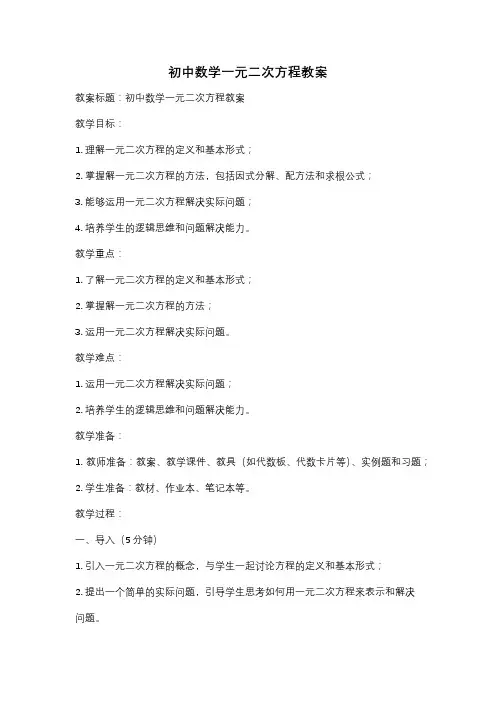 初中数学一元二次方程教案

教案标题：初中数学一元二次方程教案

教学目标：

1. 理解一元二次方程的定义和基本形式；

2. 掌握解一元二次方程的方法，包括因式分解、配方法和求根公式；

3. 能够运用一元二次方程解决实际问题；

4. 培养学生的逻辑思维和问题解决能力。

教学重点：

1. 了解一元二次方程的定义和基本形式；

2. 掌握解一元二次方程的方法；

3. 运用一元二次方程解决实际问题。

教学难点：

1. 运用一元二次方程解决实际问题；

2. 培养学生的逻辑思维和问题解决能力。

教学准备：

1. 教师准备：教案、教学课件、教具（如代数板、代数卡片等）、实例题和习题；

2. 学生准备：教材、作业本、笔记本等。

教学过程：

一、导入（5分钟）

1. 引入一元二次方程的概念，与学生一起讨论方程的定义和基本形式；

2. 提出一个简单的实际问题，引导学生思考如何用一元二次方程来表示和解决问题。